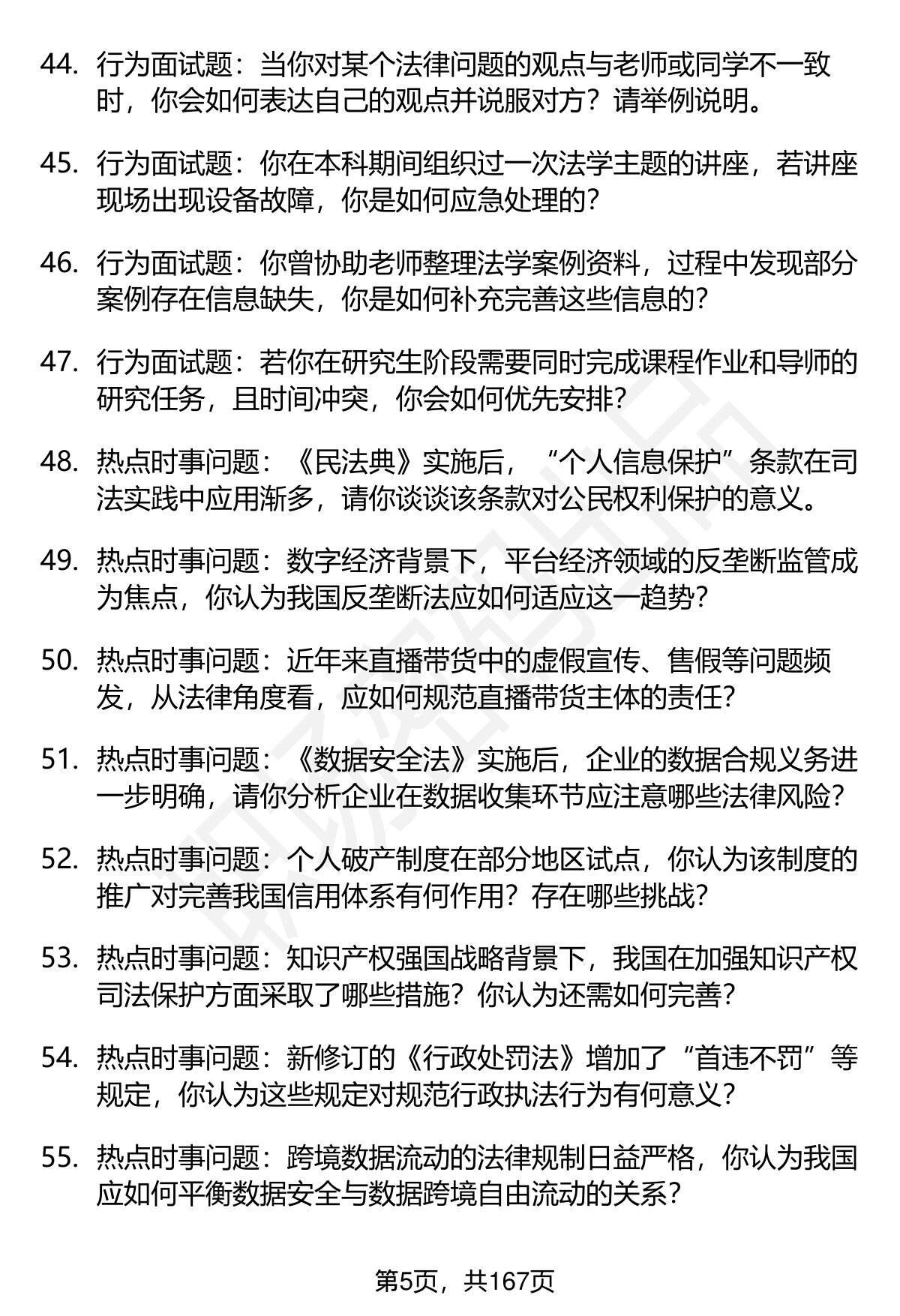 44. 行为面试题：当你对某个法律问题的观点与老师或同学不一致时，你会如何表达自己的观点并说服对方？请举例说明。

45. 行为面试题：你在本科期间组织过一次法学主题的讲座，若讲座现场出现设备故障，你是如何应急处理的？

46. 行为面试题：你曾协助老师整理法学案例资料，过程中发现部分案例存在信息缺失，你是如何补充完善这些信息的？

47. 行为面试题：若你在研究生阶段需要同时完成课程作业和导师的研究任务，且时间冲突，你会如何优先安排？

48. 热点时事问题：《民法典》实施后，“个人信息保护”条款在司法实践中应用渐多，请你谈谈该条款对公民权利保护的意义。

49. 热点时事问题：数字经济背景下，平台经济领域的反垄断监管成为焦点，你认为我国反垄断法应如何适应这一趋势？

50. 热点时事问题：近年来直播带货中的虚假宣传、售假等问题频发，从法律角度看，应如何规范直播带货主体的责任？

51. 热点时事问题：《数据安全法》实施后，企业的数据合规义务进一步明确，请你分析企业在数据收集环节应注意哪些法律风险？

52. 热点时事问题：个人破产制度在部分地区试点，你认为该制度的推广对完善我国信用体系有何作用？存在哪些挑战？

53. 热点时事问题：知识产权强国战略背景下，我国在加强知识产权司法保护方面采取了哪些措施？你认为还需如何完善？

54. 热点时事问题：新修订的《行政处罚法》增加了“首违不罚”等规定，你认为这些规定对规范行政执法行为有何意义？

55. 热点时事问题：跨境数据流动的法律规制日益严格，你认为我国应如何平衡数据安全与数据跨境自由流动的关系？

第5页，共167页